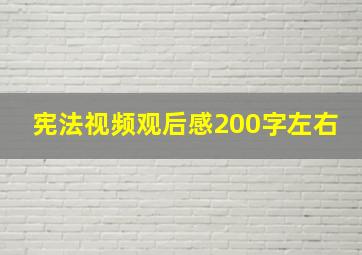 宪法视频观后感200字左右